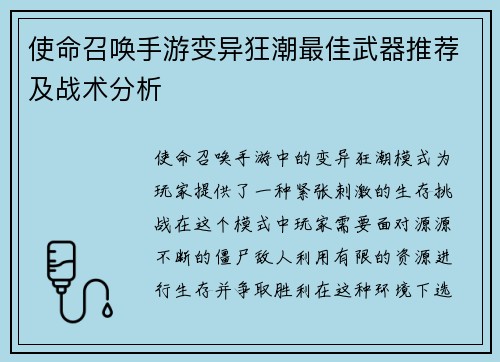 使命召唤手游变异狂潮最佳武器推荐及战术分析

使命召唤手游中的变异狂潮模式为玩家提供了一种紧张刺激的生存挑战在这个模式中玩家需要面对源源不断的僵尸敌人利用有限的资源进行生存并争取胜利在这种环境下选